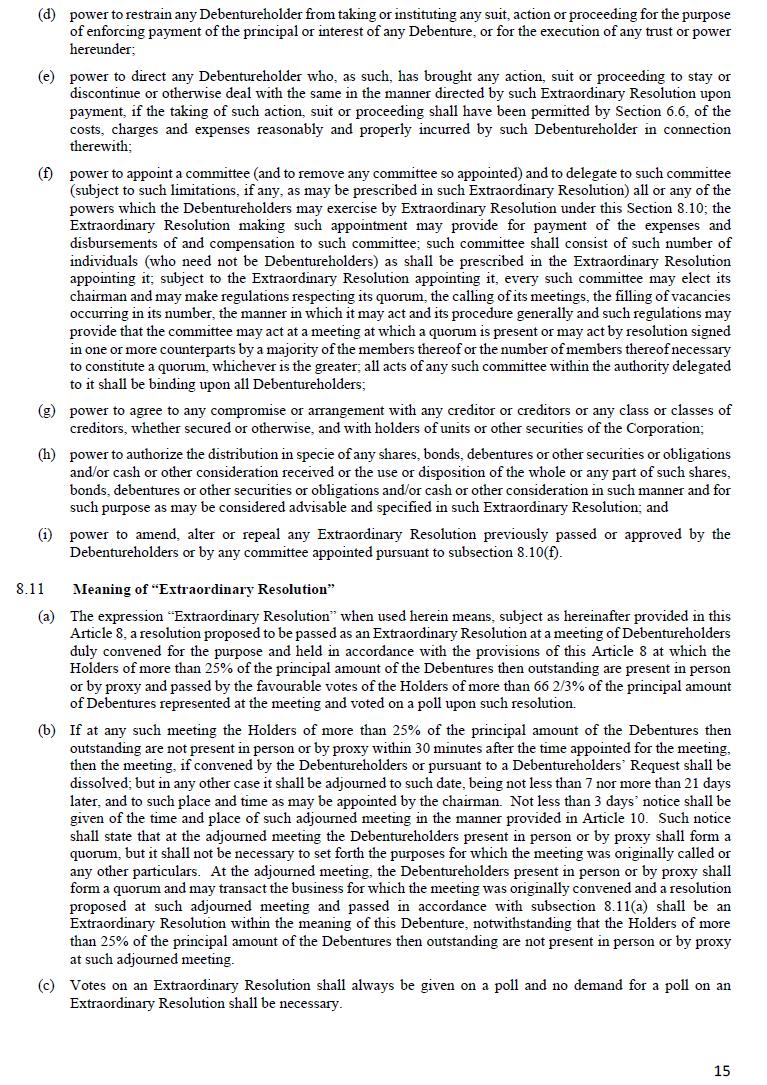 (d) power to restrain any Debentureholder from taking or instituting any suit, action or proceeding for the purpose of enforcing payment of the principal or interest of any Debenture, or for the execution of any trust or power hereunder;

(e) power to direct any Debentureholder who, as such, has brought any action, suit or proceeding to stay or discontinue or otherwise deal with the same in the manner directed by such Extraordinary Resolution upon payment, if the taking of such action, suit or proceeding shall have been permitted by Section 6.6, of the costs, charges and expenses reasonably and properly incurred by such Debentureholder in connection therewith;

(f) power to appoint a committee (and to remove any committee so appointed) and to delegate to such committee (subject to such limitations, if any, as may be prescribed in such Extraordinary Resolution) all or any of the powers which the Debentureholders may exercise by Extraordinary Resolution under this Section 8.10; the Extraordinary Resolution making such appointment may provide for payment of the expenses and disbursements of and compensation to such committee; such committee shall consist of such number of individuals (who need not be Debentureholders) as shall be prescribed in the Extraordinary Resolution appointing it; subject to the Extraordinary Resolution appointing it, every such committee may elect its chairman and may make regulations respecting its quorum, the calling of its meetings, the filling of vacancies occurring in its number, the manner in which it may act and its procedure generally and such regulations may provide that the committee may act at a meeting at which a quorum is present or may act by resolution signed in one or more counterparts by a majority of the members thereof or the number of members thereof necessary to constitute a quorum, whichever is the greater; all acts of any such committee within the authority delegated to it shall be binding upon all Debentureholders;

(g) power to agree to any compromise or arrangement with any creditor or creditors or any class or classes of creditors, whether secured or otherwise, and with holders of units or other securities of the Corporation;

(h) power to authorize the distribution in specie of any shares, bonds, debentures or other securities or obligations and/or cash or other consideration received or the use or disposition of the whole or any part of such shares, bonds, debentures or other securities or obligations and/or cash or other consideration in such manner and for such purpose as may be considered advisable and specified in such Extraordinary Resolution; and

(i) power to amend, alter or repeal any Extraordinary Resolution previously passed or approved by the Debentureholders or by any committee appointed pursuant to subsection 8.10(f).

8.11 Meaning of "Extraordinary Resolution"

(a) The expression "Extraordinary Resolution" when used herein means, subject as hereinafter provided in this Article 8, a resolution proposed to be passed as an Extraordinary Resolution at a meeting of Debentureholders duly convened for the purpose and held in accordance with the provisions of this Article 8 at which the Holders of more than 25% of the principal amount of the Debentures then outstanding are present in person or by proxy and passed by the favourable votes of the Holders of more than 66 2/3% of the principal amount of Debentures represented at the meeting and voted on a poll upon such resolution.

(b) If at any such meeting the Holders of more than 25% of the principal amount of the Debentures then outstanding are not present in person or by proxy within 30 minutes after the time appointed for the meeting, then the meeting, if convened by the Debentureholders or pursuant to a Debentureholders' Request shall be dissolved; but in any other case it shall be adjourned to such date, being not less than 7 nor more than 21 days later, and to such place and time as may be appointed by the chairman. Not less than 3 days' notice shall be given of the time and place of such adjourned meeting in the manner provided in Article 10. Such notice shall state that at the adjourned meeting the Debentureholders present in person or by proxy shall form a quorum, but it shall not be necessary to set forth the purposes for which the meeting was originally called or any other particulars. At the adjourned meeting, the Debentureholders present in person or by proxy shall form a quorum and may transact the business for which the meeting was originally convened and a resolution proposed at such adjourned meeting and passed in accordance with subsection 8.11(a) shall be an Extraordinary Resolution within the meaning of this Debenture, notwithstanding that the Holders of more than 25% of the principal amount of the Debentures then outstanding are not present in person or by proxy at such adjourned meeting.

(c) Votes on an Extraordinary Resolution shall always be given on a poll and no demand for a poll on an Extraordinary Resolution shall be necessary.

15